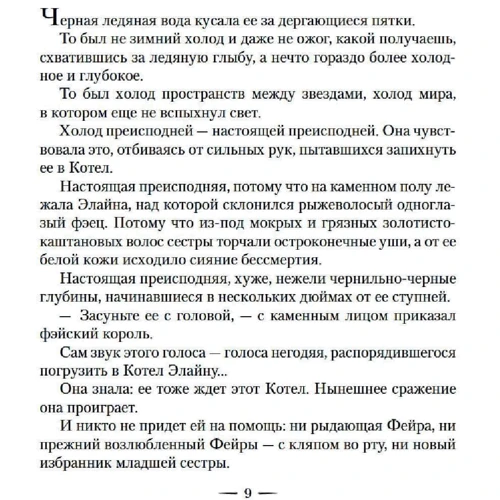 Черная ледяная вода кусала ее за дергающиеся пятки.

То был не зимний холод и даже не ожог, какой получаешь, схватившись за ледяную глыбу, а нечто гораздо более холодное и глубокое.

То был холод пространств между звездами, холод мира, в котором еще не вспыхнул свет.

Холод преисподней — настоящей преисподней. Она чувствовала это, отбиваясь от сильных рук, пытавшихся запихнуть ее в Котел.

Настоящая преисподняя, потому что на каменном полу лежала Элайна, над которой склонился рыжеволосый одноглазый фэец. Потому что из-под мокрых и грязных золотисто-каштановых волос сестры торчали остроконечные уши, а от ее белой кожи исходило сияние бессмертия.

Настоящая преисподняя, хуже, нежели чернильно-черные глубины, начинавшиеся в нескольких дюймах от ее ступней.

— Засуньте ее с головой, — с каменным лицом приказал фэйский король.

Сам звук этого голоса — голоса негодяя, распорядившегося погрузить в Котел Элайну...

Она знала: ее тоже ждет этот Котел. Нынешнее сражение она проиграет.

И никто не придет ей на помощь: ни рыдающая Фейра, ни прежний возлюбленный Фейры — с кляпом во рту, ни новый избранник младшей сестры.

— 9 —